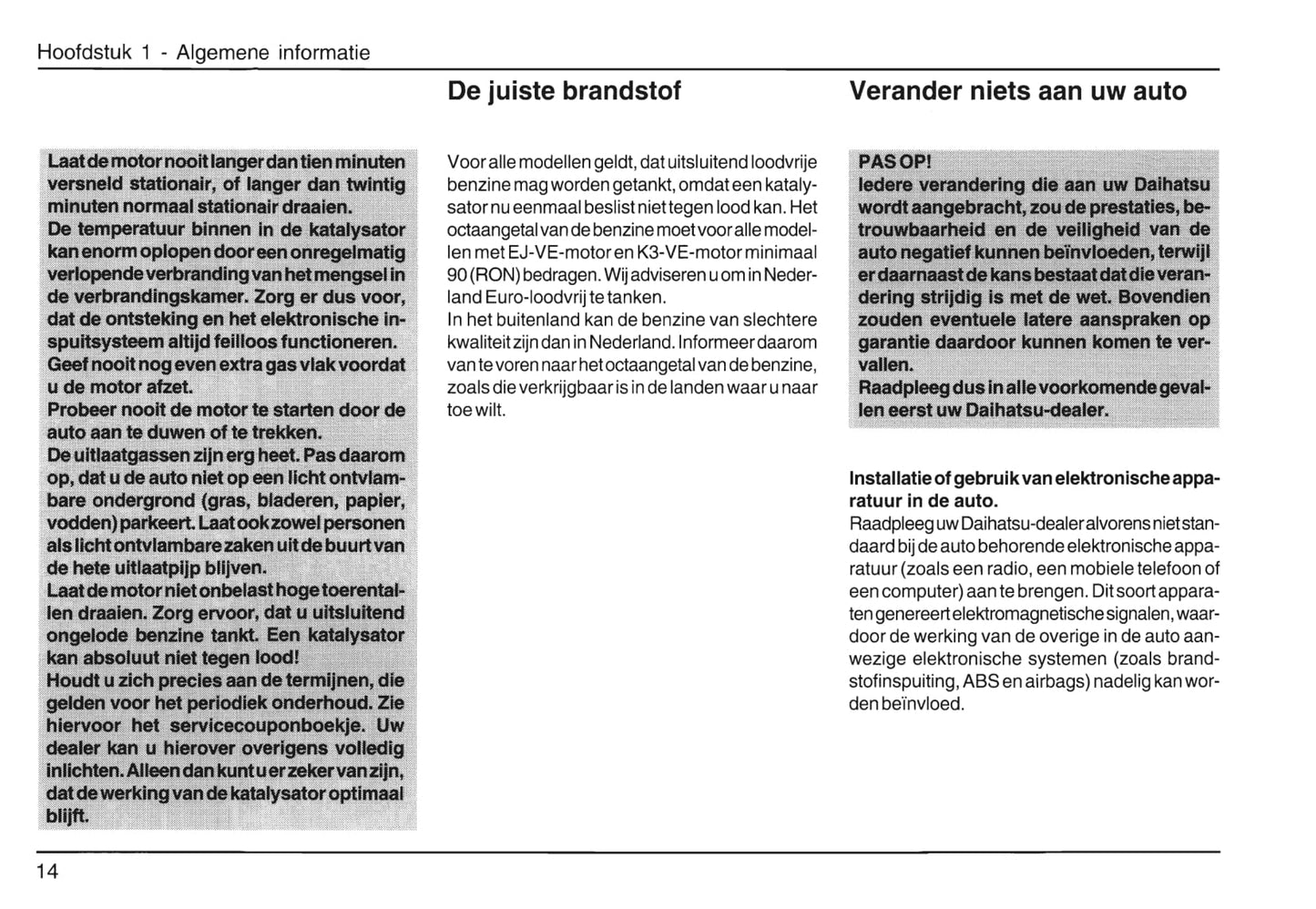 Hoofdstuk 1 - Algemene informatie

Laat de motor nooit langer dan tien minuten versneld stationair, of langer dan twintig minuten normaal stationair draaien.
De temperatuur binnen in de katalysator kan enorm oplopen door een onregelmatig verlopende verbranding van het mengsel in de verbrandingskamer. Zorg er dus voor, dat de ontsteking en het elektronische inspuitsysteem altijd feilloos functioneren.
Geef nooit nog even extra gas vlak voordat u de motor afzet.
Probeer nooit de motor te starten door de auto aan te duwen of te trekken.
De uitlaatgassen zijn erg heet. Pas daarom op, dat u de auto niet op een licht ontvlambare ondergrond (gras, bladeren, papier, vodden) parkeert. Laat ook zowel personen als licht ontvlambare zaken uit de buurt van de hete uitlaatpijp blijven.
Laat de motor niet onbelast hoge toerentallen draaien. Zorg ervoor, dat u uitsluitend ongelode benzine tankt. Een katalysator kan absoluut niet tegen lood!
Houdt u zich precies aan de termijnen, die gelden voor het periodiek onderhoud. Zie hiervoor het servicecouponboekje. Uw dealer kan u hierover overigens volledig inlichten. Alleen dan kunt u er zeker van zijn, dat de werking van de katalysator optimaal blijft.

De juiste brandstof

Voor alle modellen geldt, dat uitsluitend loodvrije benzine mag worden getankt, omdat een katalysator nu eenmaal beslist niet tegen lood kan. Het octaangetal van de benzine moet voor alle modellen met EJ-VE-motor en K3-VE-motor minimaal 90 (RON) bedragen. Wij adviseren u om in Nederland Euro-loodvrij te tanken.
In het buitenland kan de benzine van slechtere kwaliteit zijn dan in Nederland. Informeer daarom van te voren naar het octaangetal van de benzine, zoals die verkrijgbaar is in de landen waar u naar toe wilt.

Verander niets aan uw auto

PAS OP!
Iedere verandering die aan uw Daihatsu wordt aangebracht, zou de prestaties, betrouwbaarheid en de veiligheid van de auto negatief kunnen beïnvloeden, terwijl er daarnaast de kans bestaat dat die verandering strijdig is met de wet. Bovendien zouden eventuele latere aanspraken op garantie daardoor kunnen komen te vervallen.
Raadpleeg dus in alle voorkomende gevallen eerst uw Daihatsu-dealer.

Installatie of gebruik van elektronische apparatuur in de auto.
Raadpleeg uw Daihatsu-dealer alvorens niet standaard bij de auto behorende elektronische apparatuur (zoals een radio, een mobiele telefoon of een computer) aan te brengen. Dit soort apparaten genereert elektromagnetische signalen, waardoor de werking van de overige in de auto aanwezige elektronische systemen (zoals brandstofinspuiting, ABS en airbags) nadelig kan worden beïnvloed.

14